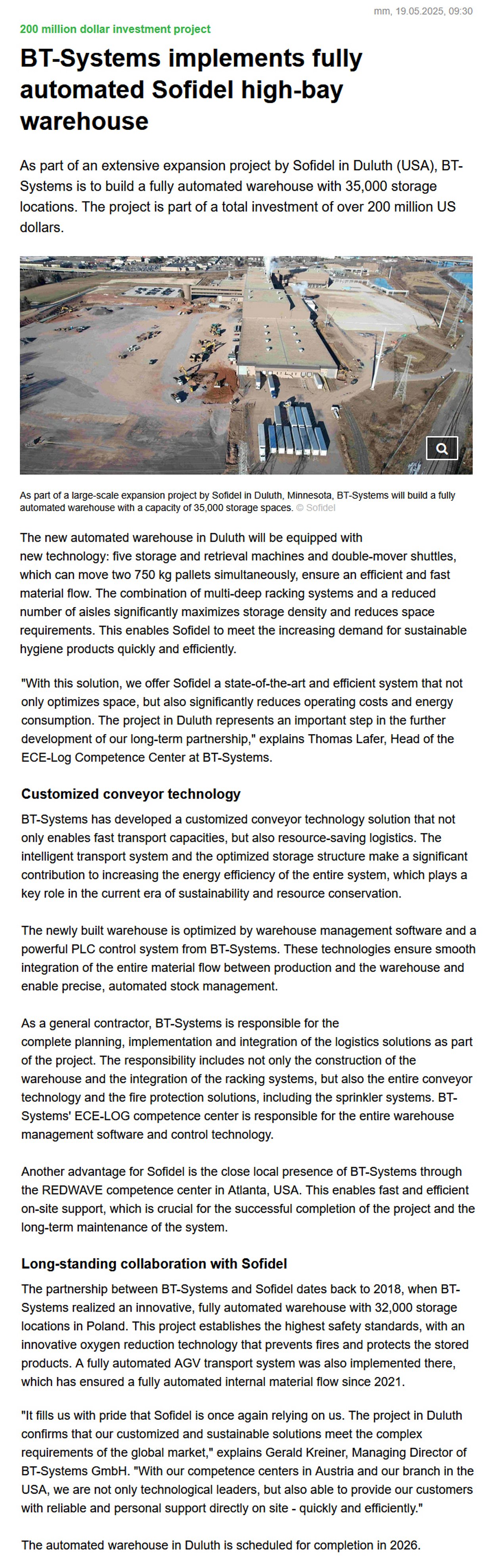 mm, 19.05.2025, 09:30

200 million dollar investment project

BT-Systems implements fully automated Sofidel high-bay warehouse

As part of an extensive expansion project by Sofidel in Duluth (USA), BT-Systems is to build a fully automated warehouse with 35,000 storage locations. The project is part of a total investment of over 200 million US dollars.

As part of a large-scale expansion project by Sofidel in Duluth, Minnesota, BT-Systems will build a fully automated warehouse with a capacity of 35,000 storage spaces. © Sofidel

The new automated warehouse in Duluth will be equipped with new technology: five storage and retrieval machines and double-mover shuttles, which can move two 750 kg pallets simultaneously, ensure an efficient and fast material flow. The combination of multi-deep racking systems and a reduced number of aisles significantly maximizes storage density and reduces space requirements. This enables Sofidel to meet the increasing demand for sustainable hygiene products quickly and efficiently.

"With this solution, we offer Sofidel a state-of-the-art and efficient system that not only optimizes space, but also significantly reduces operating costs and energy consumption. The project in Duluth represents an important step in the further development of our long-term partnership," explains Thomas Lafer, Head of the ECE-Log Competence Center at BT-Systems.

Customized conveyor technology

BT-Systems has developed a customized conveyor technology solution that not only enables fast transport capacities, but also resource-saving logistics. The intelligent transport system and the optimized storage structure make a significant contribution to increasing the energy efficiency of the entire system, which plays a key role in the current era of sustainability and resource conservation.

The newly built warehouse is optimized by warehouse management software and a powerful PLC control system from BT-Systems. These technologies ensure smooth integration of the entire material flow between production and the warehouse and enable precise, automated stock management.

As a general contractor, BT-Systems is responsible for the complete planning, implementation and integration of the logistics solutions as part of the project. The responsibility includes not only the construction of the warehouse and the integration of the racking systems, but also the entire conveyor technology and the fire protection solutions, including the sprinkler systems. BT-Systems' ECE-LOG competence center is responsible for the entire warehouse management software and control technology.

Another advantage for Sofidel is the close local presence of BT-Systems through the REDWAVE competence center in Atlanta, USA. This enables fast and efficient on-site support, which is crucial for the successful completion of the project and the long-term maintenance of the system.

Long-standing collaboration with Sofidel

The partnership between BT-Systems and Sofidel dates back to 2018, when BT-Systems realized an innovative, fully automated warehouse with 32,000 storage locations in Poland. This project establishes the highest safety standards, with an innovative oxygen reduction technology that prevents fires and protects the stored products. A fully automated AGV transport system was also implemented there, which has ensured a fully automated internal material flow since 2021.

"It fills us with pride that Sofidel is once again relying on us. The project in Duluth confirms that our customized and sustainable solutions meet the complex requirements of the global market," explains Gerald Kreiner, Managing Director of BT-Systems GmbH. "With our competence centers in Austria and our branch in the USA, we are not only technological leaders, but also able to provide our customers with reliable and personal support directly on site - quickly and efficiently."

The automated warehouse in Duluth is scheduled for completion in 2026.